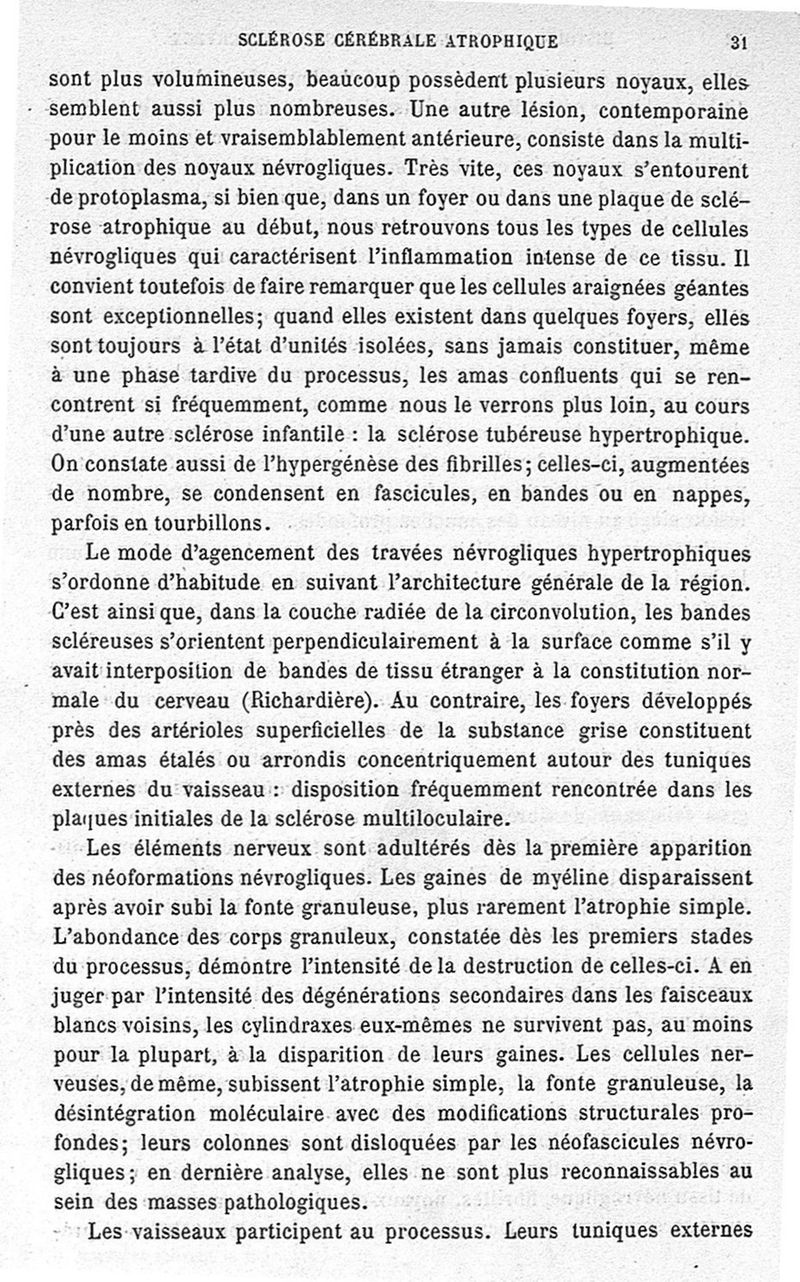 SCLÉROSE CÉRÉBRALE ATROPHIQUE 31

sont plus volumineuses, beaucoup possèdent plusieurs noyaux, elles semblent aussi plus nombreuses. Une autre lésion, contemporaine pour le moins et vraisemblablement antérieure, consiste dans la multiplication des noyaux névrogliques. Très vite, ces noyaux s'entourent de protoplasma, si bien que, dans un foyer ou dans une plaque de sclérose atrophique au début, nous retrouvons tous les types de cellules névrogliques qui caractérisent l'inflammation intense de ce tissu. Il convient toutefois de faire remarquer que les cellules araignées géantes sont exceptionnelles; quand elles existent dans quelques foyers, elles sont toujours à l'état d'unités isolées, sans jamais constituer, même à une phase tardive du processus, les amas confluents qui se rencontrent si fréquemment, comme nous le verrons plus loin, au cours d'une autre sclérose infantile : la sclérose tubéreuse hypertrophique. On constate aussi de l'hypergénèse des fibrilles; celles-ci, augmentées de nombre, se condensent en fascicules, en bandes ou en nappes, parfois en tourbillons.

Le mode d'agencement des travées névrogliques hypertrophiques s'ordonne d'habitude en suivant l'architecture générale de la région. C'est ainsi que, dans la couche radiée de la circonvolution, les bandes scléreuses s'orientent perpendiculairement à la surface comme s'il y avait interposition de bandes de tissu étranger à la constitution normale du cerveau (Richardière). Au contraire, les foyers développés près des artérioles superficielles de la substance grise constituent des amas étalés ou arrondis concentriquement autour des tuniques externes du vaisseau : disposition fréquemment rencontrée dans les plaques initiales de la sclérose multiloculaire.

Les éléments nerveux sont adultérés dès la première apparition des néoformations névrogliques. Les gaines de myéline disparaissent après avoir subi la fonte granuleuse, plus rarement l'atrophie simple. L'abondance des corps granuleux, constatée dès les premiers stades du processus, démontre l'intensité de la destruction de celles-ci. A en juger par l'intensité des dégénérations secondaires dans les faisceaux blancs voisins, les cylindraxes eux-mêmes ne survivent pas, au moins pour la plupart, à la disparition de leurs gaines. Les cellules nerveuses, de même, subissent l'atrophie simple, la fonte granuleuse, la désintégration moléculaire avec des modifications structurales profondes; leurs colonnes sont disloquées par les néofascicules névrogliques; en dernière analyse, elles ne sont plus reconnaissables au sein des masses pathologiques.

Les vaisseaux participent au processus. Leurs tuniques externes